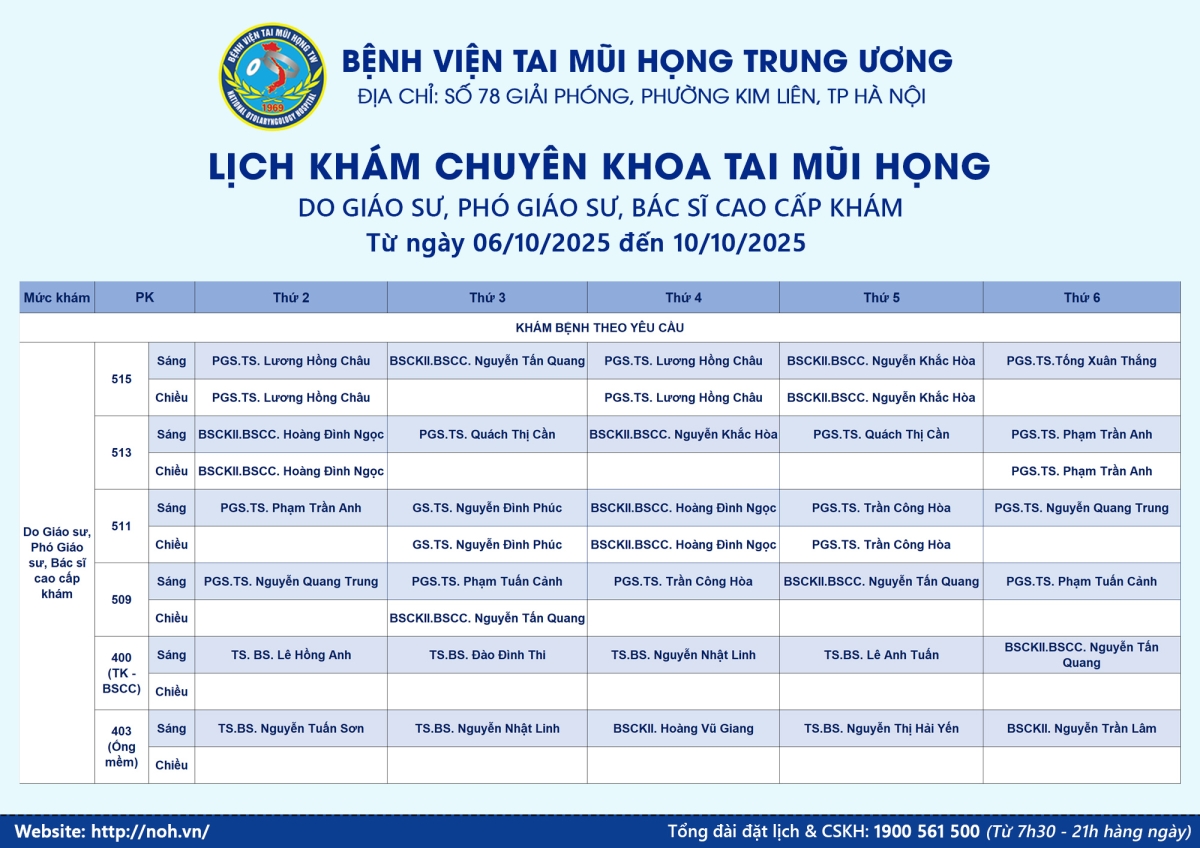 BỆNH VIỆN TAI MŨI HỌNG TRUNG ƯƠNG
ĐỊA CHỈ: SỐ 78 GIẢI PHÓNG, PHƯỜNG KIM LIÊN, TP HÀ NỘI

LỊCH KHÁM CHUYÊN KHOA TAI MŨI HỌNG
DO GIÁO SƯ, PHÓ GIÁO SƯ, BÁC SĨ CAO CẤP KHÁM
Từ ngày 06/10/2025 đến 10/10/2025

| Mức khám | PK | | Thứ 2 | Thứ 3 | Thứ 4 | Thứ 5 | Thứ 6 |
|---|---|---|---|---|---|---|---|
| KHÁM BỆNH THEO YÊU CẦU | | | | | | | |
| Do Giáo sư, Phó Giáo sư, Bác sĩ cao cấp khám | 515 | Sáng | PGS.TS. Lương Hồng Châu | BSCKII.BSCC. Nguyễn Tấn Quang | PGS.TS. Lương Hồng Châu | BSCKII.BSCC. Nguyễn Khắc Hòa | PGS.TS.Tống Xuân Thắng |
| | | Chiều | PGS.TS. Lương Hồng Châu | | PGS.TS. Lương Hồng Châu | BSCKII.BSCC. Nguyễn Khắc Hòa | |
| | 513 | Sáng | BSCKII.BSCC. Hoàng Đình Ngọc | PGS.TS. Quách Thị Cần | BSCKII.BSCC. Nguyễn Khắc Hòa | PGS.TS. Quách Thị Cần | PGS.TS. Phạm Trần Anh |
| | | Chiều | BSCKII.BSCC. Hoàng Đình Ngọc | | | | PGS.TS. Phạm Trần Anh |
| | 511 | Sáng | PGS.TS. Phạm Trần Anh | GS.TS. Nguyễn Đình Phúc | BSCKII.BSCC. Hoàng Đình Ngọc | PGS.TS. Trần Công Hòa | PGS.TS. Nguyễn Quang Trung |
| | | Chiều | | GS.TS. Nguyễn Đình Phúc | BSCKII.BSCC. Hoàng Đình Ngọc | PGS.TS. Trần Công Hòa | |
| | 509 | Sáng | PGS.TS. Nguyễn Quang Trung | PGS.TS. Phạm Tuấn Cảnh | PGS.TS. Trần Công Hòa | BSCKII.BSCC. Nguyễn Tấn Quang | PGS.TS. Phạm Tuấn Cảnh |
| | | Chiều | | BSCKII.BSCC. Nguyễn Tấn Quang | | | |
| | 400 (TK - BSCC) | Sáng | TS. BS. Lê Hồng Anh | TS.BS. Đào Đình Thi | TS.BS. Nguyễn Nhật Linh | TS.BS. Lê Anh Tuấn | BSCKII.BSCC. Nguyễn Tấn Quang |
| | | Chiều | | | | | |
| | 403 (Ống mềm) | Sáng | TS.BS. Nguyễn Tuấn Sơn | TS.BS. Nguyễn Nhật Linh | BSCKII. Hoàng Vũ Giang | TS.BS. Nguyễn Thị Hải Yến | BSCKII. Nguyễn Trần Lâm |
| | | Chiều | | | | | |

Website: http://noh.vn/
Tổng đài đặt lịch & CSKH: 1900 561 500 (Từ 7h30 - 21h hàng ngày)